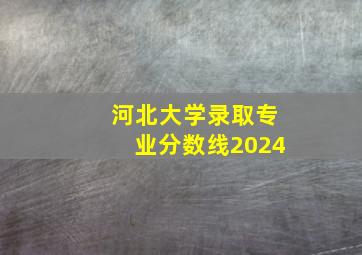 河北大学录取专业分数线2024